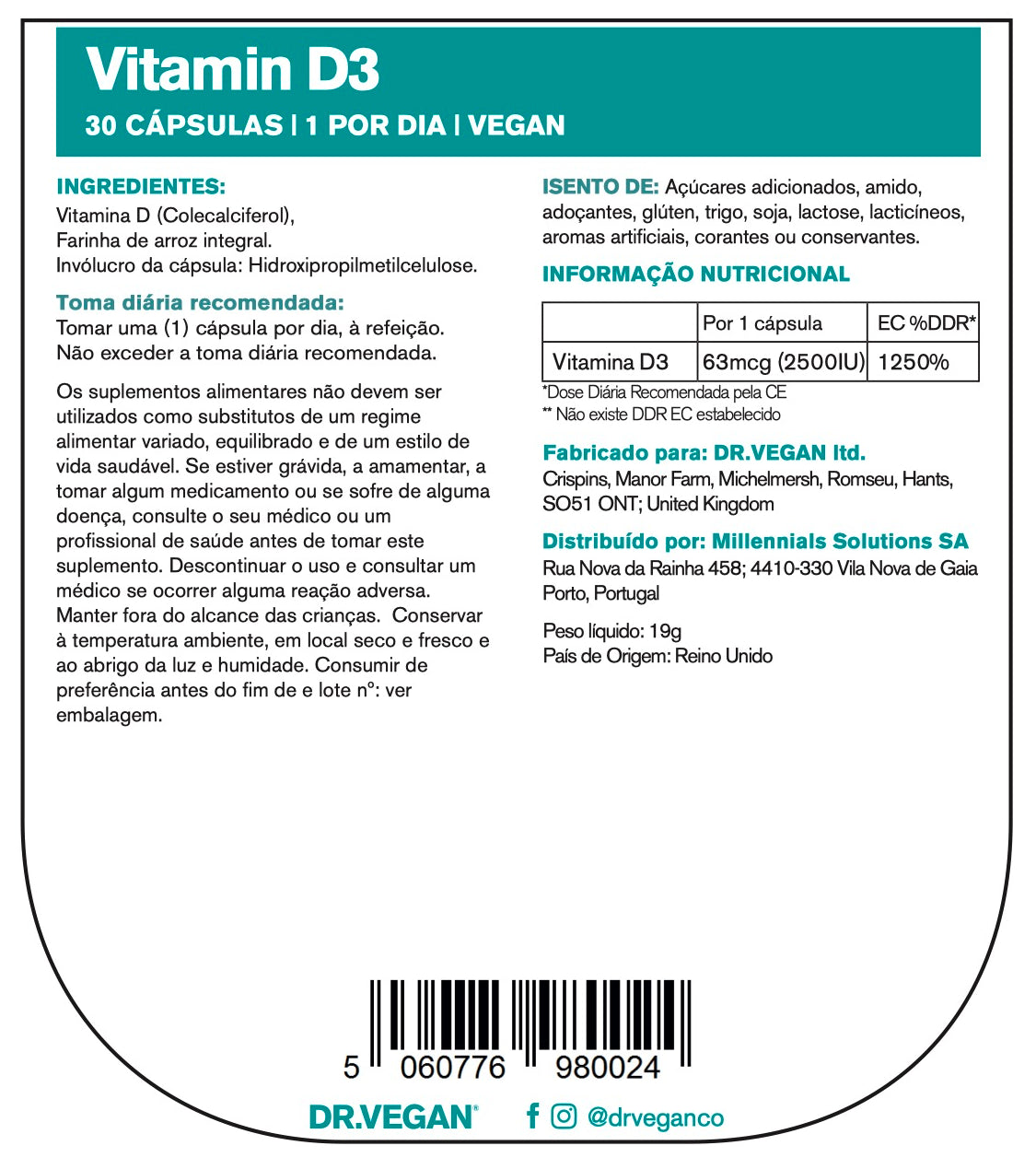 Vitamin D3
30 CÁPSULAS | 1 POR DIA | VEGAN

INGREDIENTES:
Vitamina D (Colecalciferol), Farinha de arroz integral. Invólucro da cápsula: Hidroxipropilmetilcelulose.

Toma diária recomendada:
Tomar uma (1) cápsula por dia, à refeição. Não exceder a toma diária recomendada.

Os suplementos alimentares não devem ser utilizados como substitutos de um regime alimentar variado, equilibrado e de um estilo de vida saudável. Se estiver grávida, a amamentar, a tomar algum medicamento ou se sofre de alguma doença, consulte o seu médico ou um profissional de saúde antes de tomar este suplemento. Descontinuar o uso e consultar um médico se ocorrer alguma reação adversa. Manter fora do alcance das crianças. Conservar à temperatura ambiente, em local seco e fresco e ao abrigo da luz e humidade. Consumir de preferência antes do fim de e lote nº: ver embalagem.

ISENTO DE: Açúcares adicionados, amido, adoçantes, glúten, trigo, soja, lactose, lacticíneos, aromas artificiais, corantes ou conservantes.

INFORMAÇÃO NUTRICIONAL

| | Por 1 cápsula | EC %DDR* |
|---|---|---|
| Vitamina D3 | 63mcg (2500IU) | 1250% |

*Dose Diária Recomendada pela CE
** Não existe DDR EC estabelecido

Fabricado para: DR.VEGAN ltd.
Crispins, Manor Farm, Michelmersh, Romseu, Hants, SO51 ONT; United Kingdom

Distribuído por: Millennials Solutions SA
Rua Nova da Rainha 458; 4410-330 Vila Nova de Gaia Porto, Portugal

Peso líquido: 19g
País de Origem: Reino Unido

5 060776 980024

DR.VEGAN®
@drveganco